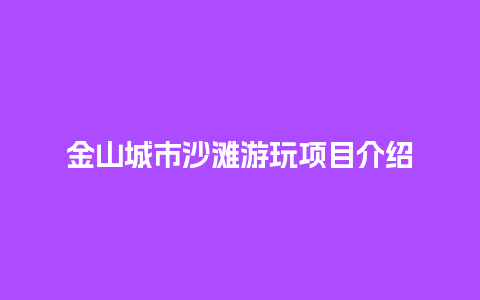 金山城市沙滩游玩项目介绍